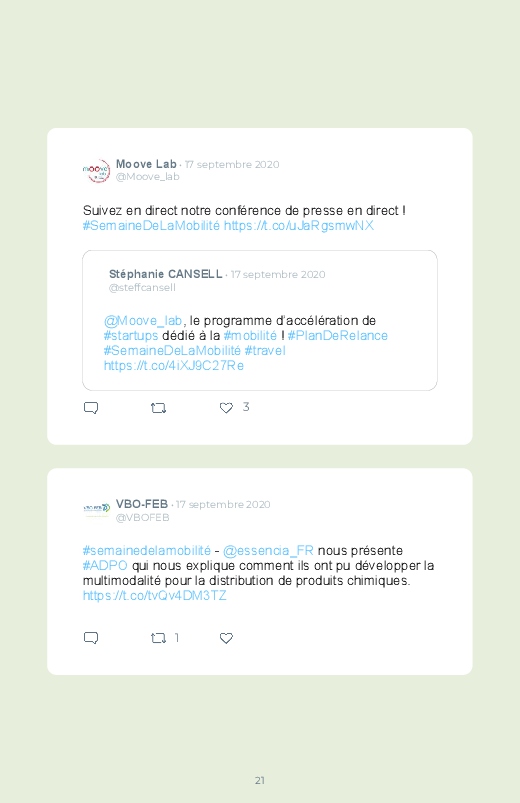 Moove Lab · 17 septembre 2020
@Moove_lab

Suivez en direct notre conférence de presse en direct ! #SemaineDeLaMobilité https://t.co/uJaRgsmwNX

Stéphanie CANSELL · 17 septembre 2020
@steffcansell

@Moove_lab, le programme d'accélération de #startups dédié à la #mobilité ! #PlanDeRelance #SemaineDeLaMobilité #travel https://t.co/4iXJ9C27Re

3

VBO-FEB · 17 septembre 2020
@VBOFEB

#semainedelamobilité - @essencia_FR nous présente #ADPO qui nous explique comment ils ont pu développer la multimodalité pour la distribution de produits chimiques. https://t.co/tvQv4DM3TZ

1

21